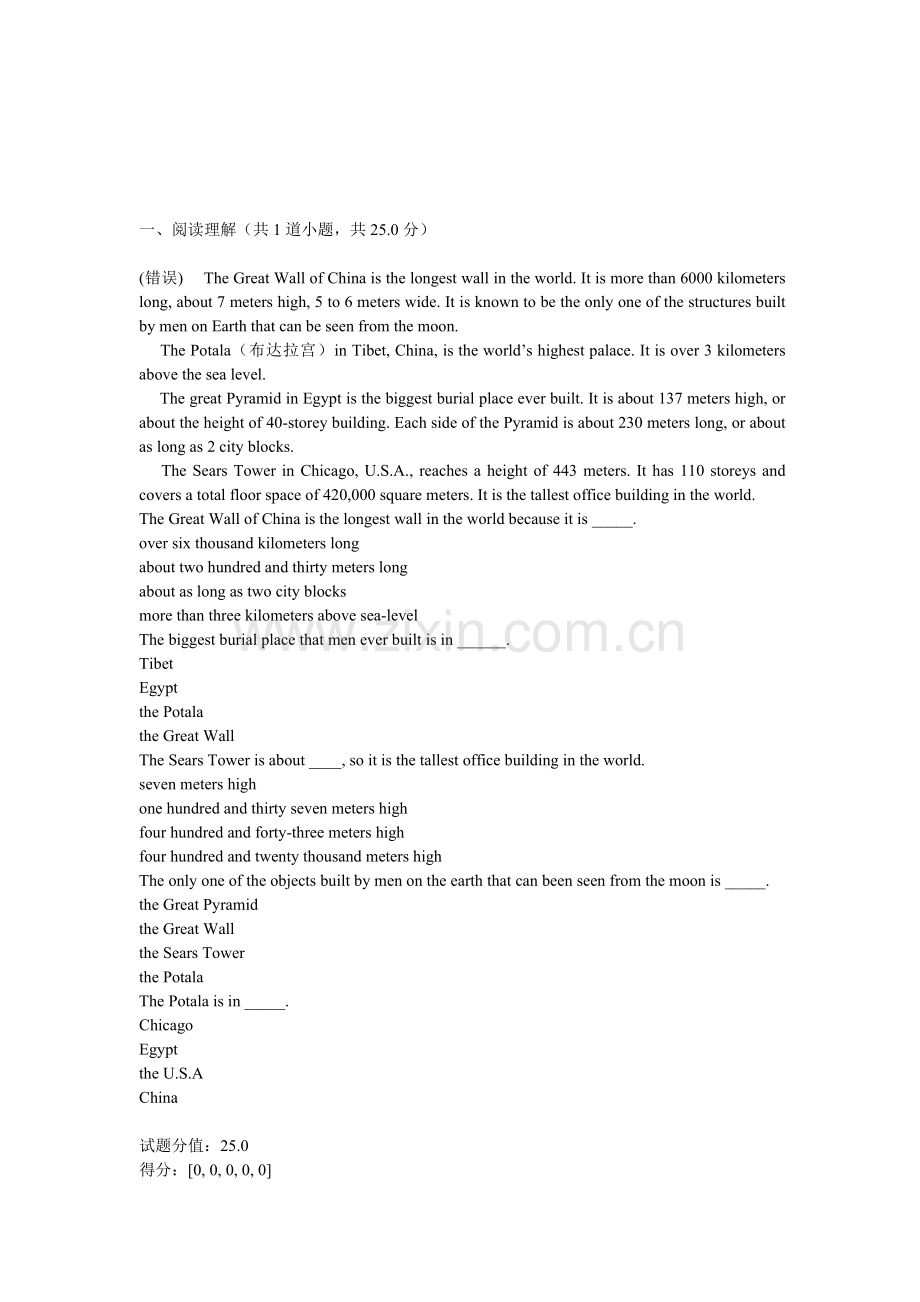 一、阅读理解（共1道小题，共25.0分）

(错误) The Great Wall of China is the longest wall in the world. It is more than 6000 kilometers long, about 7 meters high, 5 to 6 meters wide. It is known to be the only one of the structures built by men on Earth that can be seen from the moon.

The Potala（布达拉宫）in Tibet, China, is the world's highest palace. It is over 3 kilometers above the sea level.

The great Pyramid in Egypt is the biggest burial place ever built. It is about 137 meters high, or about the height of 40-storey building. Each side of the Pyramid is about 230 meters long, or about as long as 2 city blocks.

The Sears Tower in Chicago, U.S.A., reaches a height of 443 meters. It has 110 storeys and covers a total floor space of 420,000 square meters. It is the tallest office building in the world.

The Great Wall of China is the longest wall in the world because it is ____.
over six thousand kilometers long
about two hundred and thirty meters long
about as long as two city blocks
more than three kilometers above sea-level
The biggest burial place that men ever built is in ____.
Tibet
Egypt
the Potala
the Great Wall
The Sears Tower is about ____, so it is the tallest office building in the world.
seven meters high
one hundred and thirty seven meters high
four hundred and forty-three meters high
four hundred and twenty thousand meters high
The only one of the objects built by men on the earth that can been seen from the moon is ____.
the Great Pyramid
the Great Wall
the Sears Tower
the Potala
The Potala is in ____.
Chicago
Egypt
the U.S.A
China

试题分值：25.0
得分：[0, 0, 0, 0, 0]

www.zixin.com.cn